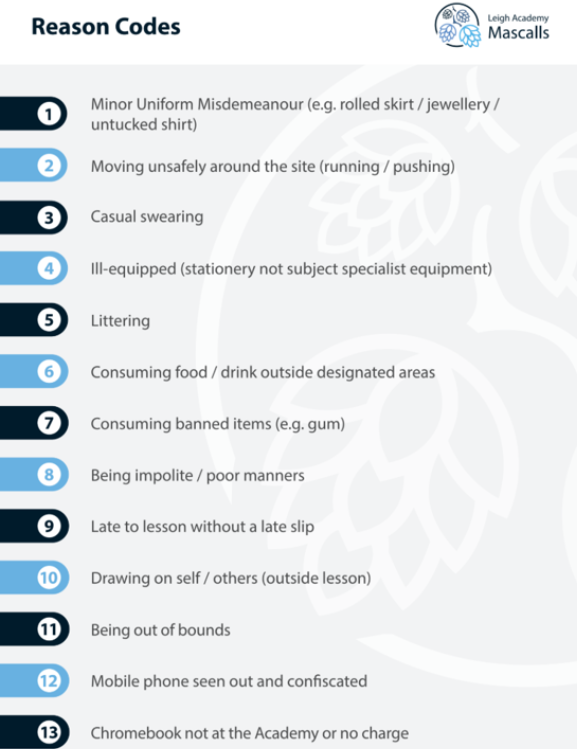 Reason Codes

Leigh Academy
Mascalls

1 Minor Uniform Misdemeanour (e.g. rolled skirt / jewellery / untucked shirt)

2 Moving unsafely around the site (running / pushing)

3 Casual swearing

4 Ill-equipped (stationery not subject specialist equipment)

5 Littering

6 Consuming food / drink outside designated areas

7 Consuming banned items (e.g. gum)

8 Being impolite / poor manners

9 Late to lesson without a late slip

10 Drawing on self / others (outside lesson)

11 Being out of bounds

12 Mobile phone seen out and confiscated

13 Chromebook not at the Academy or no charge